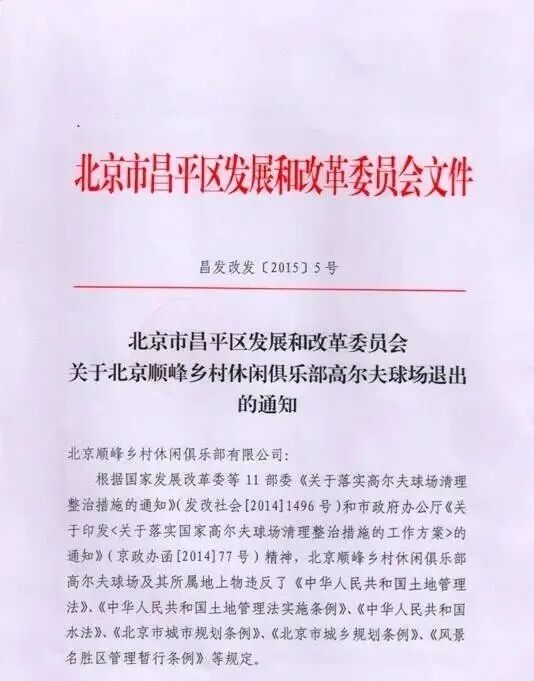 北京市昌平区发展和改革委员会文件

昌发改发〔2015〕5号

北京市昌平区发展和改革委员会
关于北京顺峰乡村休闲俱乐部高尔夫球场退出的通知

北京顺峰乡村休闲俱乐部有限公司：

根据国家发展改革委等11部委《关于落实高尔夫球场清理整治措施的通知》(发改社会[2014]1496号)和市政府办公厅《关于印发<关于落实国家高尔夫球场清理整治措施的工作方案>的通知》(京政办函[2014]77号)精神，北京顺峰乡村休闲俱乐部高尔夫球场及其所属地上物违反了《中华人民共和国土地管理法》、《中华人民共和国土地管理法实施条例》、《中华人民共和国水法》、《北京市城市规划条例》、《北京市城乡规划条例》、《风景名胜区管理暂行条例》等规定。